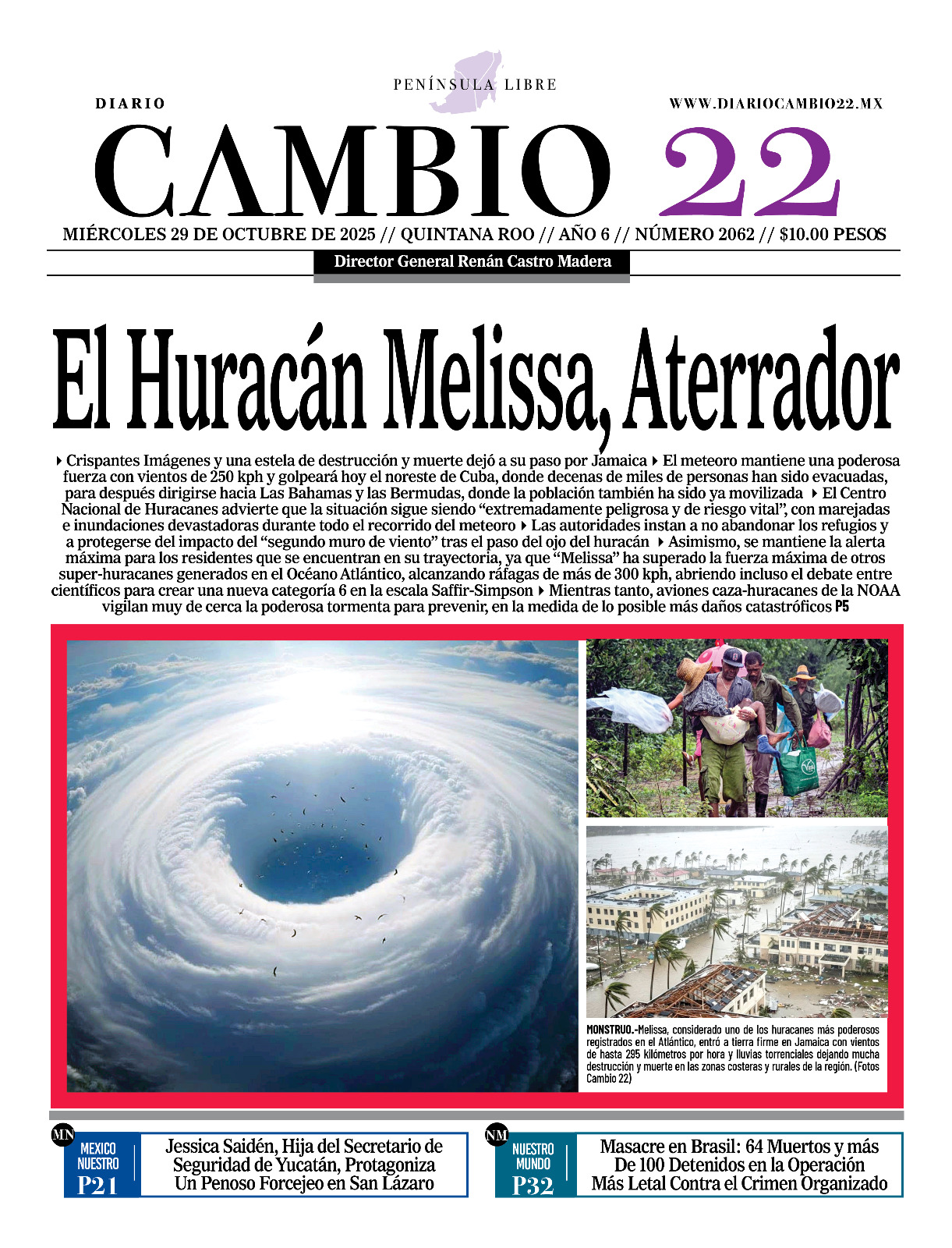 PENÍNSULA LIBRE

DIARIO

WWW.DIARIOCAMBIO22.MX

CAMBIO 22

MIÉRCOLES 29 DE OCTUBRE DE 2025 // QUINTANA ROO // AÑO 6 // NÚMERO 2062 // $10.00 PESOS

Director General Renán Castro Madera

El Huracán Melissa, Aterrador

Crispantes Imágenes y una estela de destrucción y muerte dejó a su paso por Jamaica El meteoro mantiene una poderosa fuerza con vientos de 250 kph y golpeará hoy el noreste de Cuba, donde decenas de miles de personas han sido evacuadas, para después dirigirse hacia Las Bahamas y las Bermudas, donde la población también ha sido ya movilizada El Centro Nacional de Huracanes advierte que la situación sigue siendo “extremadamente peligrosa y de riesgo vital”, con marejadas e inundaciones devastadoras durante todo el recorrido del meteoro Las autoridades instan a no abandonar los refugios y a protegerse del impacto del “segundo muro de viento” tras el paso del ojo del huracán Asimismo, se mantiene la alerta máxima para los residentes que se encuentran en su trayectoria, ya que “Melissa” ha superado la fuerza máxima de otros super-huracanes generados en el Océano Atlántico, alcanzando ráfagas de más de 300 kph, abriendo incluso el debate entre científicos para crear una nueva categoría 6 en la escala Saffir-Simpson Mientras tanto, aviones caza-huracanes de la NOAA vigilan muy de cerca la poderosa tormenta para prevenir, en la medida de lo posible más daños catastróficos P5

MONSTRUO.-Melissa, considerado uno de los huracanes más poderosos registrados en el Atlántico, entró a tierra firme en Jamaica con vientos de hasta 295 kilómetros por hora y lluvias torrenciales dejando mucha destrucción y muerte en las zonas costeras y rurales de la región. (Fotos Cambio 22)

MN MEXICO NUESTRO P21
Jessica Saidén, Hija del Secretario de Seguridad de Yucatán, Protagoniza Un Penoso Forcejeo en San Lázaro

NM NUESTRO MUNDO P32
Masacre en Brasil: 64 Muertos y más De 100 Detenidos en la Operación Más Letal Contra el Crimen Organizado